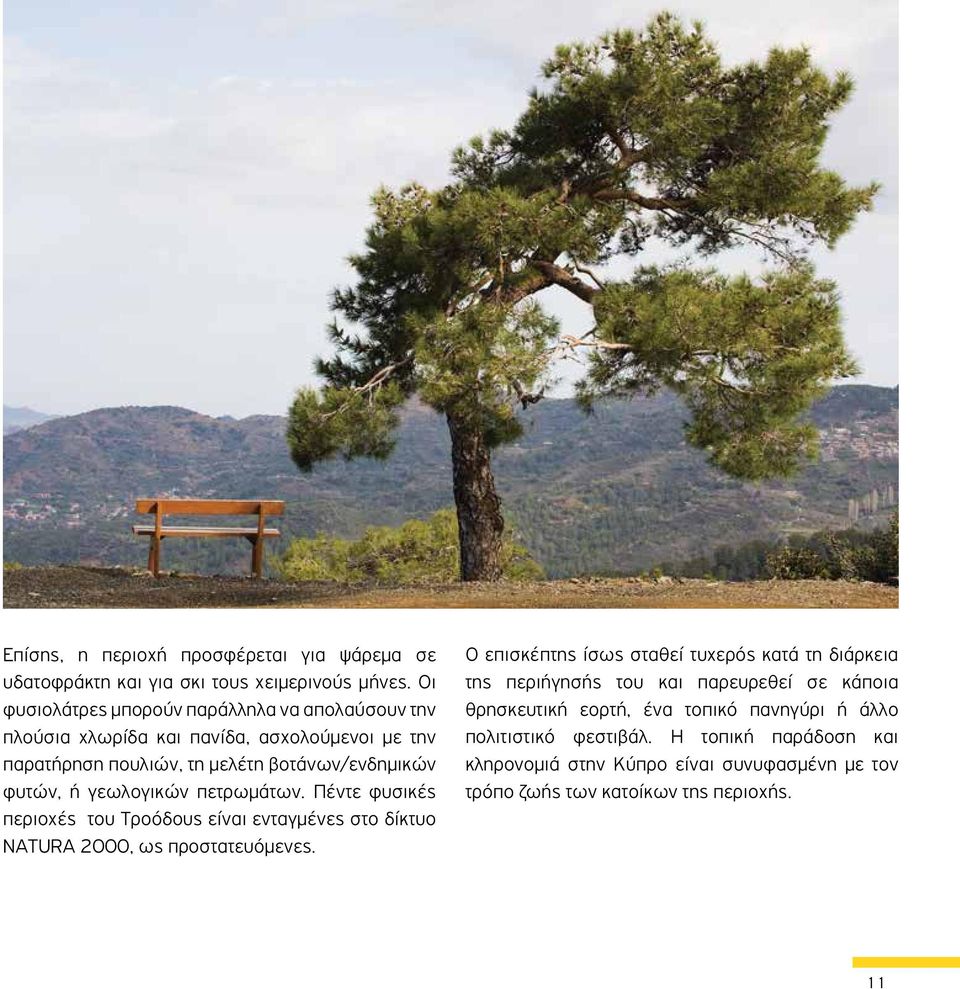 Επίσης, η περιοχή προσφέρεται για ψάρεμα σε υδατοφράκτη και για σκι τους χειμερινούς μήνες. Οι φυσιολάτρες μπορούν παράλληλα να απολαύσουν την πλούσια χλωρίδα και πανίδα, ασχολούμενοι με την παρατήρηση πουλιών, τη μελέτη βοτάνων/ενδημικών φυτών, ή γεωλογικών πετρωμάτων. Πέντε φυσικές περιοχές του Τροόδους είναι ενταγμένες στο δίκτυο NATURA 2000, ως προστατευόμενες.

Ο επισκέπτης ίσως σταθεί τυχερός κατά τη διάρκεια της περιήγησής του και παρευρεθεί σε κάποια θρησκευτική εορτή, ένα τοπικό πανηγύρι ή άλλο πολιτιστικό φεστιβάλ. Η τοπική παράδοση και κληρονομιά στην Κύπρο είναι συνυφασμένη με τον τρόπο ζωής των κατοίκων της περιοχής.

11